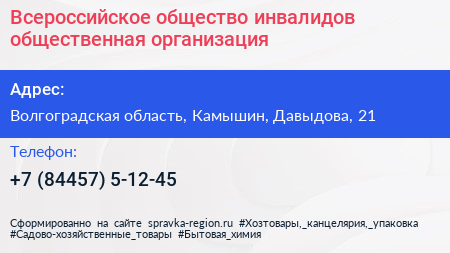 Всероссийское общество инвалидов общественная организация

Адрес:

Волгоградская область, Камышин, Давыдова, 21

Телефон:

+7 (84457) 5-12-45

Сформированно на сайте spravka-region.ru #Хозтовары,_канцелярия,_упаковка #Садово-хозяйственные_товары #Бытовая_химия